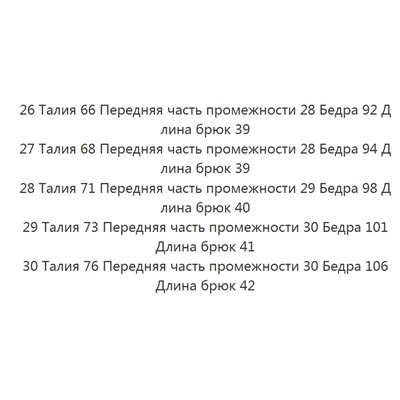 26 Талия 66 Передняя часть промежности 28 Бедра 92 Длина брюк 39
27 Талия 68 Передняя часть промежности 28 Бедра 94 Длина брюк 39
28 Талия 71 Передняя часть промежности 29 Бедра 98 Длина брюк 40
29 Талия 73 Передняя часть промежности 30 Бедра 101 Длина брюк 41
30 Талия 76 Передняя часть промежности 30 Бедра 106 Длина брюк 42